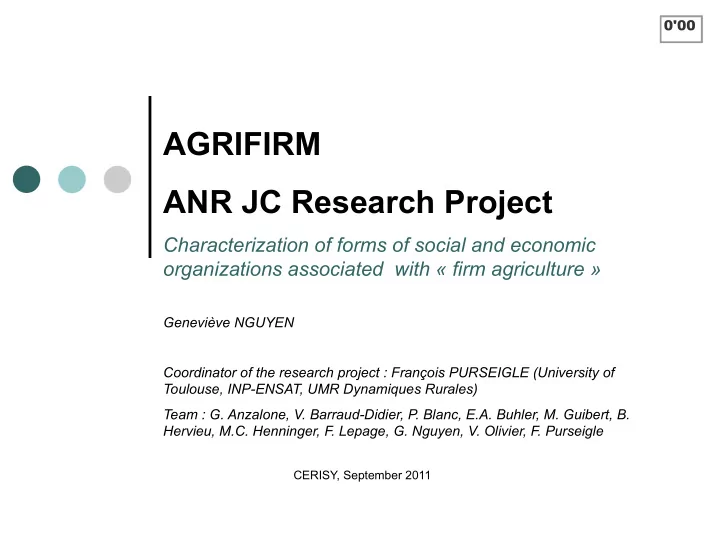 0'00

AGRIFIRM

ANR JC Research Project

Characterization of forms of social and economic organizations associated with « firm agriculture »

Geneviève NGUYEN

Coordinator of the research project : François PURSEIGLE (University of Toulouse, INP-ENSAT, UMR Dynamiques Rurales)

Team : G. Anzalone, V. Barraud-Didier, P. Blanc, E.A. Buhler, M. Guibert, B. Hervieu, M.C. Henninger, F. Lepage, G. Nguyen, V. Olivier, F. Purseigle

CERISY, September 2011